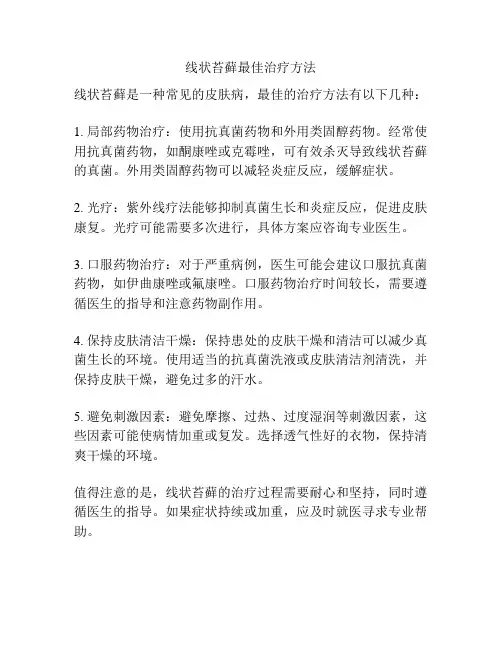 线状苔藓最佳治疗方法

线状苔藓是一种常见的皮肤病，最佳的治疗方法有以下几种：

1. 局部药物治疗：使用抗真菌药物和外用类固醇药物。经常使用抗真菌药物，如酮康唑或克霉唑，可有效杀灭导致线状苔藓的真菌。外用类固醇药物可以减轻炎症反应，缓解症状。

2. 光疗：紫外线疗法能够抑制真菌生长和炎症反应，促进皮肤康复。光疗可能需要多次进行，具体方案应咨询专业医生。

3. 口服药物治疗：对于严重病例，医生可能会建议口服抗真菌药物，如伊曲康唑或氟康唑。口服药物治疗时间较长，需要遵循医生的指导和注意药物副作用。

4. 保持皮肤清洁干燥：保持患处的皮肤干燥和清洁可以减少真菌生长的环境。使用适当的抗真菌洗液或皮肤清洁剂清洗，并保持皮肤干燥，避免过多的汗水。

5. 避免刺激因素：避免摩擦、过热、过度湿润等刺激因素，这些因素可能使病情加重或复发。选择透气性好的衣物，保持清爽干燥的环境。

值得注意的是，线状苔藓的治疗过程需要耐心和坚持，同时遵循医生的指导。如果症状持续或加重，应及时就医寻求专业帮助。